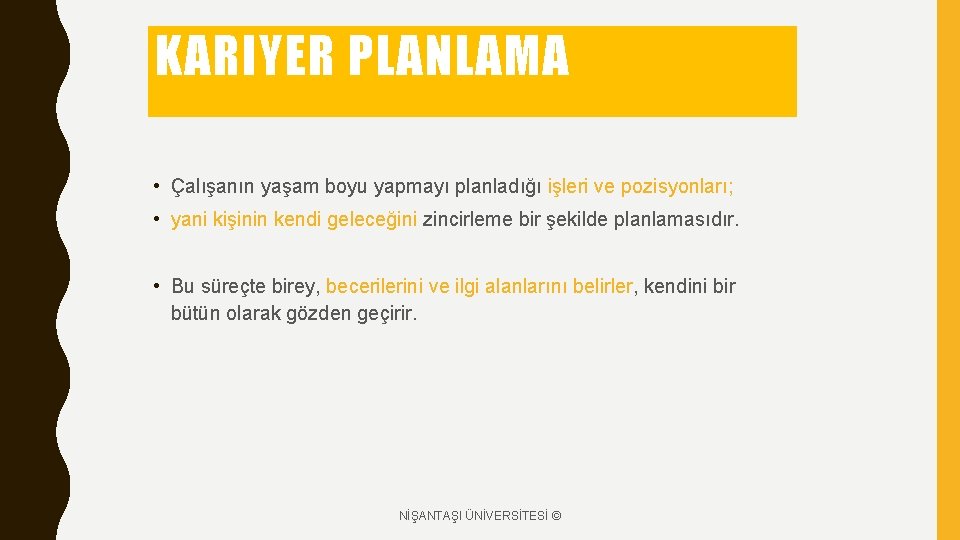 KARIYER PLANLAMA

• Çalışanın yaşam boyu yapmayı planladığı işleri ve pozisyonları;

• yani kişinin kendi geleceğini zincirleme bir şekilde planlamasıdır.

• Bu süreçte birey, becerilerini ve ilgi alanlarını belirler, kendini bir bütün olarak gözden geçirir.

NİŞANTAŞI ÜNİVERSİTESİ ©